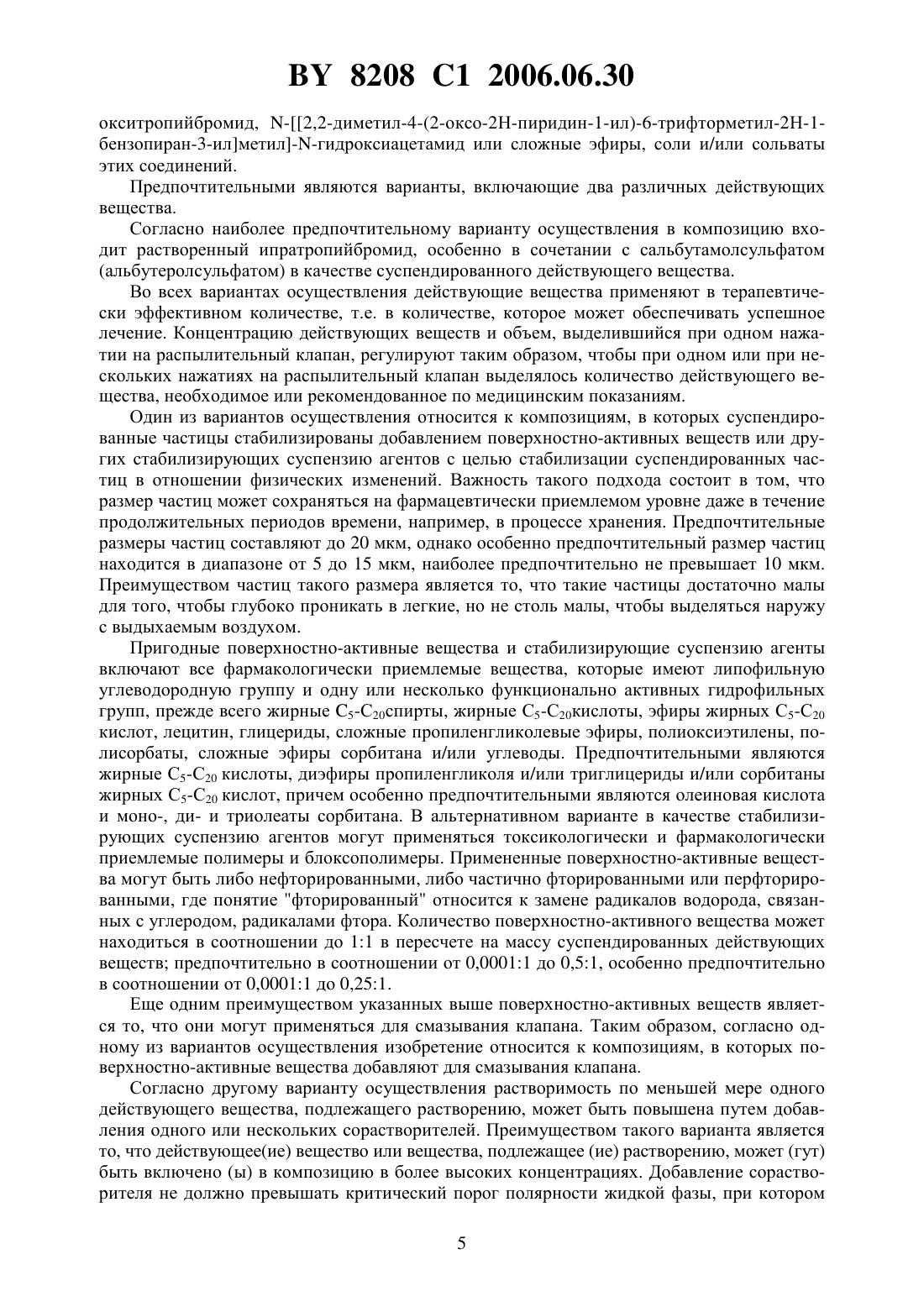 BY 8208 C1 2006.06.30

окситропийбромид, N-[[2,2-диметил-4-(2-оксо-2Н-пиридин-1-ил)-6-трифторметил-2Н-1-бензопиран-3-ил]метил]-N-гидроксиацетамид или сложные эфиры, соли и/или сольваты этих соединений.

Предпочтительными являются варианты, включающие два различных действующих вещества.

Согласно наиболее предпочтительному варианту осуществления в композицию входит растворенный ипратропийбромид, особенно в сочетании с сальбутамолсульфатом (альбутеролсульфатом) в качестве суспендированного действующего вещества.

Во всех вариантах осуществления действующие вещества применяют в терапевтически эффективном количестве, т.е. в количестве, которое может обеспечивать успешное лечение. Концентрацию действующих веществ и объем, выделившийся при одном нажатии на распылительный клапан, регулируют таким образом, чтобы при одном или при нескольких нажатиях на распылительный клапан выделялось количество действующего вещества, необходимое или рекомендованное по медицинским показаниям.

Один из вариантов осуществления относится к композициям, в которых суспендированные частицы стабилизированы добавлением поверхностно-активных веществ или других стабилизирующих суспензию агентов с целью стабилизации суспендированных частиц в отношении физических изменений. Важность такого подхода состоит в том, что размер частиц может сохраняться на фармацевтически приемлемом уровне даже в течение продолжительных периодов времени, например, в процессе хранения. Предпочтительные размеры частиц составляют до 20 мкм, однако особенно предпочтительный размер частиц находится в диапазоне от 5 до 15 мкм, наиболее предпочтительно не превышает 10 мкм. Преимуществом частиц такого размера является то, что такие частицы достаточно малы для того, чтобы глубоко проникать в легкие, но не столь малы, чтобы выделяться наружу с выдыхаемым воздухом.

Пригодные поверхностно-активные вещества и стабилизирующие суспензию агенты включают все фармакологически приемлемые вещества, которые имеют липофильную углеводородную группу и одну или несколько функционально активных гидрофильных групп, прежде всего жирные $C_5$-$C_{20}$спирты, жирные $C_5$-$C_{20}$кислоты, эфиры жирных $C_5$-$C_{20}$ кислот, лецитин, глицериды, сложные пропиленгликолевые эфиры, полиоксиэтилены, полисорбаты, сложные эфиры сорбитана и/или углеводы. Предпочтительными являются жирные $C_5$-$C_{20}$ кислоты, диэфиры пропиленгликоля и/или триглицериды и/или сорбитаны жирных $C_5$-$C_{20}$ кислот, причем особенно предпочтительными являются олеиновая кислота и моно-, ди- и триолеаты сорбитана. В альтернативном варианте в качестве стабилизирующих суспензию агентов могут применяться токсикологически и фармакологически приемлемые полимеры и блоксополимеры. Примененные поверхностно-активные вещества могут быть либо нефторированными, либо частично фторированными или перфторированными, где понятие "фторированный" относится к замене радикалов водорода, связанных с углеродом, радикалами фтора. Количество поверхностно-активного вещества может находиться в соотношении до 1:1 в пересчете на массу суспендированных действующих веществ; предпочтительно в соотношении от 0,0001:1 до 0,5:1, особенно предпочтительно в соотношении от 0,0001:1 до 0,25:1.

Еще одним преимуществом указанных выше поверхностно-активных веществ является то, что они могут применяться для смазывания клапана. Таким образом, согласно одному из вариантов осуществления изобретение относится к композициям, в которых поверхностно-активные вещества добавляют для смазывания клапана.

Согласно другому варианту осуществления растворимость по меньшей мере одного действующего вещества, подлежащего растворению, может быть повышена путем добавления одного или нескольких сорастворителей. Преимуществом такого варианта является то, что действующее(ие) вещество или вещества, подлежащее (ие) растворению, может (гут) быть включено (ы) в композицию в более высоких концентрациях. Добавление сорастворителя не должно превышать критический порог полярности жидкой фазы, при котором

5